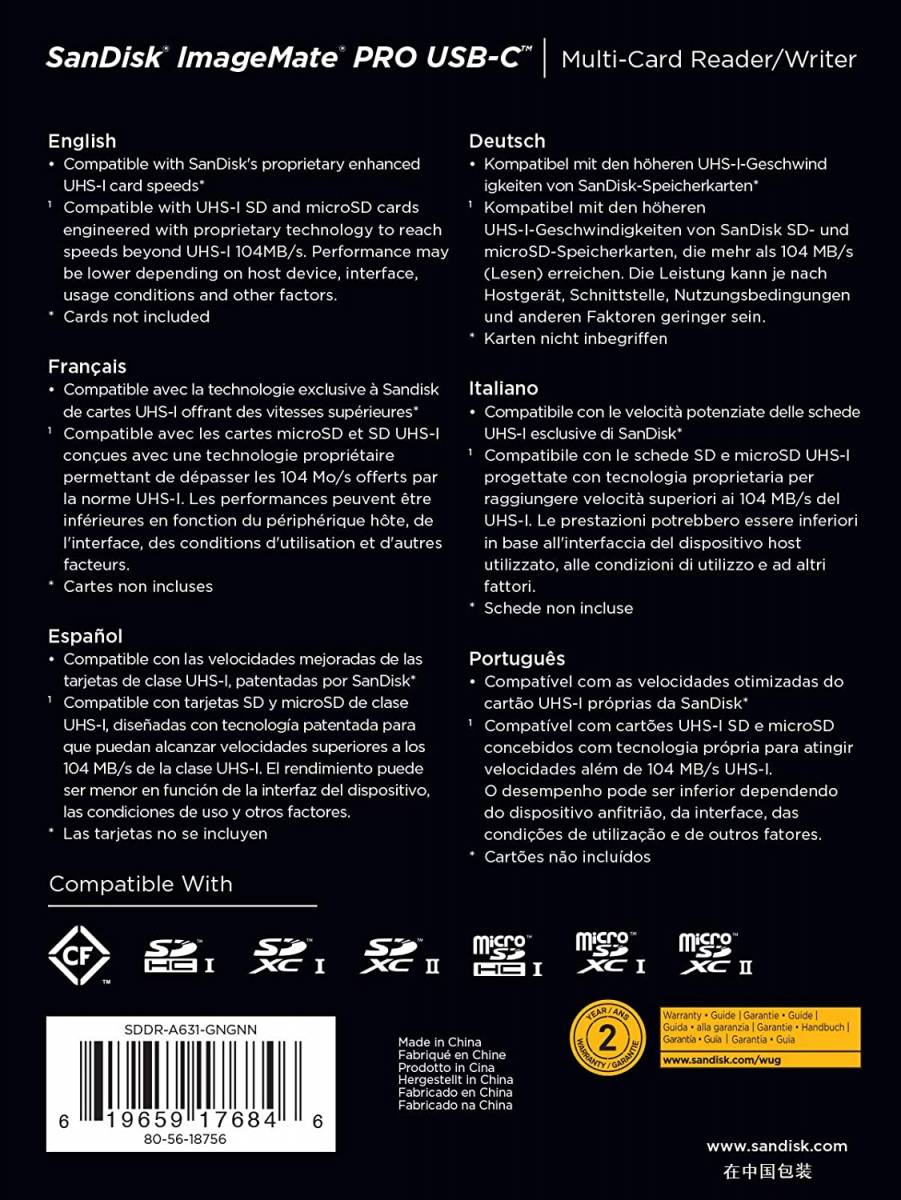 SanDisk® ImageMate® PRO USB-C™ | Multi-Card Reader/Writer

English
• Compatible with SanDisk's proprietary enhanced UHS-I card speeds*
¹ Compatible with UHS-I SD and microSD cards engineered with proprietary technology to reach speeds beyond UHS-I 104MB/s. Performance may be lower depending on host device, interface, usage conditions and other factors.
* Cards not included

Français
• Compatible avec la technologie exclusive à Sandisk de cartes UHS-I offrant des vitesses supérieures*
¹ Compatible avec les cartes microSD et SD UHS-I conçues avec une technologie propriétaire permettant de dépasser les 104 Mo/s offerts par la norme UHS-I. Les performances peuvent être inférieures en fonction du périphérique hôte, de l'interface, des conditions d'utilisation et d'autres facteurs.
* Cartes non incluses

Español
• Compatible con las velocidades mejoradas de las tarjetas de clase UHS-I, patentadas por SanDisk*
¹ Compatible con tarjetas SD y microSD de clase UHS-I, diseñadas con tecnología patentada para que puedan alcanzar velocidades superiores a los 104 MB/s de la clase UHS-I. El rendimiento puede ser menor en función de la interfaz del dispositivo, las condiciones de uso y otros factores.
* Las tarjetas no se incluyen

Deutsch
• Kompatibel mit den höheren UHS-I-Geschwind igkeiten von SanDisk-Speicherkarten*
¹ Kompatibel mit den höheren UHS-I-Geschwindigkeiten von SanDisk SD- und microSD-Speicherkarten, die mehr als 104 MB/s (Lesen) erreichen. Die Leistung kann je nach Hostgerät, Schnittstelle, Nutzungsbedingungen und anderen Faktoren geringer sein.
* Karten nicht inbegriffen

Italiano
• Compatibile con le velocità potenziate delle schede UHS-I esclusive di SanDisk*
¹ Compatibile con le schede SD e microSD UHS-I progettate con tecnologia proprietaria per raggiungere velocità superiori ai 104 MB/s del UHS-I. Le prestazioni potrebbero essere inferiori in base all'interfaccia del dispositivo host utilizzato, alle condizioni di utilizzo e ad altri fattori.
* Schede non incluse

Português
• Compatível com as velocidades otimizadas do cartão UHS-I próprias da SanDisk*
¹ Compatível com cartões UHS-I SD e microSD concebidos com tecnologia própria para atingir velocidades além de 104 MB/s UHS-I. O desempenho pode ser inferior dependendo do dispositivo anfitrião, da interface, das condições de utilização e de outros fatores.
* Cartões não incluídos

Compatible With

CF™ SD HC I SD XC I SD XC II micro SD HC I micro SD XC I micro SD XC II

SDDR-A631-GNGNN
6 19659 17684 6
80-56-18756

Made in China
Fabriqué en Chine
Prodotto in Cina
Hergestellt in China
Fabricado en China
Fabricado na China

2 YEAR / ANS WARRANTY / GARANTIE

Warranty • Guide | Garantie • Guide | Guida • alla garanzia | Garantie • Handbuch | Garantía • Guía | Garantia • Guia
www.sandisk.com/wug

www.sandisk.com
在中国包装